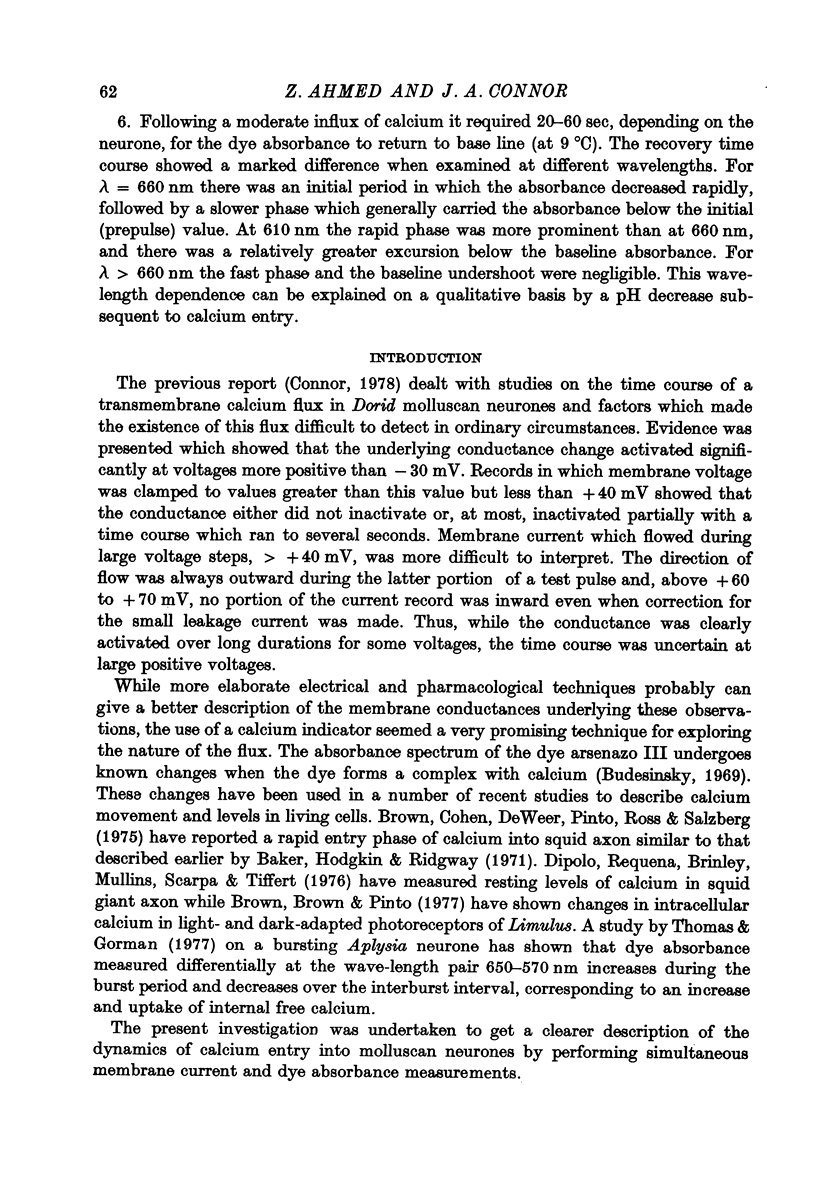 62

Z. AHMED AND J. A. CONNOR

6. Following a moderate influx of calcium it required 20–60 sec, depending on the neurone, for the dye absorbance to return to base line (at 9 °C). The recovery time course showed a marked difference when examined at different wavelengths. For $\lambda = 660$ nm there was an initial period in which the absorbance decreased rapidly, followed by a slower phase which generally carried the absorbance below the initial (prepulse) value. At 610 nm the rapid phase was more prominent than at 660 nm, and there was a relatively greater excursion below the baseline absorbance. For $\lambda > 660$ nm the fast phase and the baseline undershoot were negligible. This wavelength dependence can be explained on a qualitative basis by a pH decrease subsequent to calcium entry.

INTRODUCTION

The previous report (Connor, 1978) dealt with studies on the time course of a transmembrane calcium flux in Dorid molluscan neurones and factors which made the existence of this flux difficult to detect in ordinary circumstances. Evidence was presented which showed that the underlying conductance change activated significantly at voltages more positive than $-30$ mV. Records in which membrane voltage was clamped to values greater than this value but less than $+40$ mV showed that the conductance either did not inactivate or, at most, inactivated partially with a time course which ran to several seconds. Membrane current which flowed during large voltage steps, $> +40$ mV, was more difficult to interpret. The direction of flow was always outward during the latter portion of a test pulse and, above $+60$ to $+70$ mV, no portion of the current record was inward even when correction for the small leakage current was made. Thus, while the conductance was clearly activated over long durations for some voltages, the time course was uncertain at large positive voltages.

While more elaborate electrical and pharmacological techniques probably can give a better description of the membrane conductances underlying these observations, the use of a calcium indicator seemed a very promising technique for exploring the nature of the flux. The absorbance spectrum of the dye arsenazo III undergoes known changes when the dye forms a complex with calcium (Budesinsky, 1969). These changes have been used in a number of recent studies to describe calcium movement and levels in living cells. Brown, Cohen, DeWeer, Pinto, Ross & Salzberg (1975) have reported a rapid entry phase of calcium into squid axon similar to that described earlier by Baker, Hodgkin & Ridgway (1971). Dipolo, Requena, Brinley, Mullins, Scarpa & Tiffert (1976) have measured resting levels of calcium in squid giant axon while Brown, Brown & Pinto (1977) have shown changes in intracellular calcium in light- and dark-adapted photoreceptors of Limulus. A study by Thomas & Gorman (1977) on a bursting Aplysia neurone has shown that dye absorbance measured differentially at the wave-length pair 650–570 nm increases during the burst period and decreases over the interburst interval, corresponding to an increase and uptake of internal free calcium.

The present investigation was undertaken to get a clearer description of the dynamics of calcium entry into molluscan neurones by performing simultaneous membrane current and dye absorbance measurements.